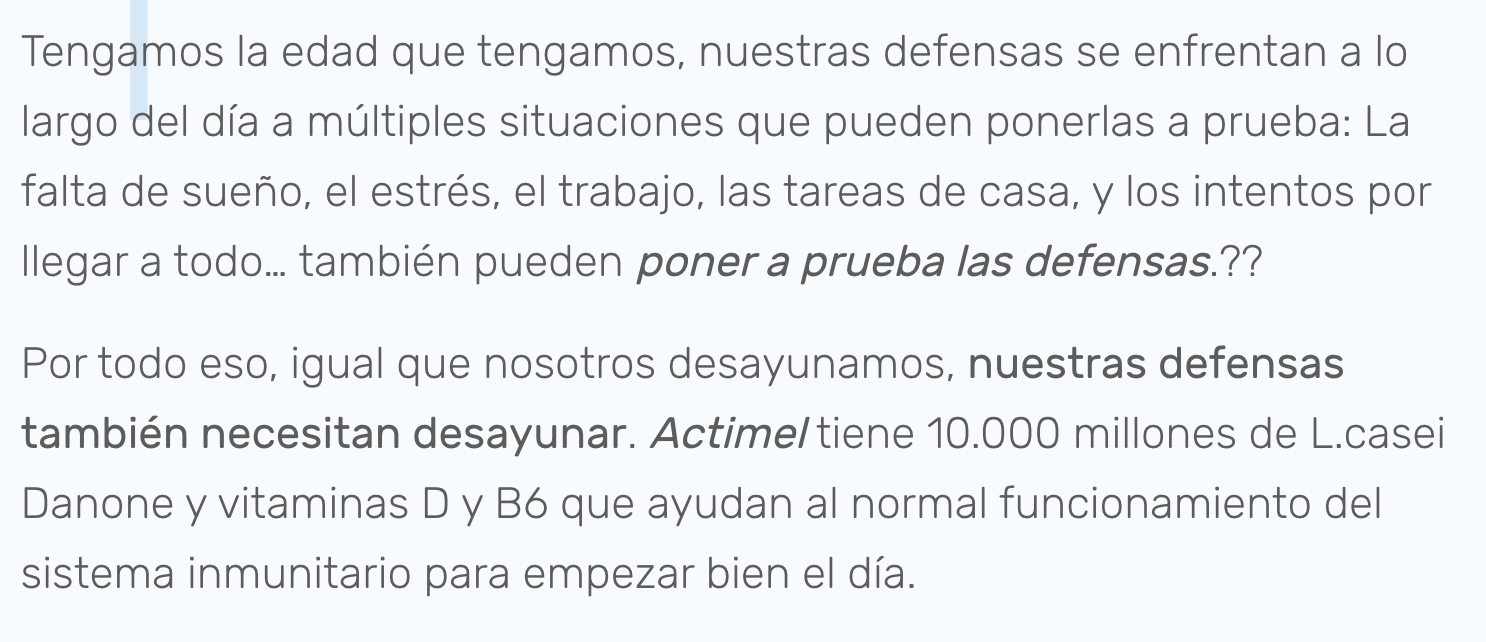 Tengamos la edad que tengamos, nuestras defensas se enfrentan a lo largo del día a múltiples situaciones que pueden ponerlas a prueba: La falta de sueño, el estrés, el trabajo, las tareas de casa, y los intentos por llegar a todo... también pueden poner a prueba las defensas.??

Por todo eso, igual que nosotros desayunamos, nuestras defensas también necesitan desayunar. Actimel tiene 10.000 millones de L.casei Danone y vitaminas D y B6 que ayudan al normal funcionamiento del sistema inmunitario para empezar bien el día.